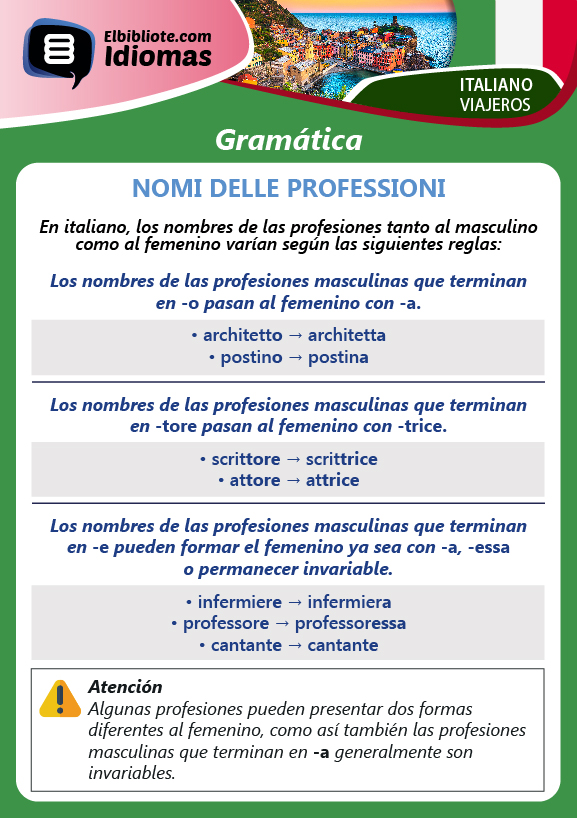 Elbibliote.com
Idiomas

ITALIANO
VIAJEROS

Gramática

NOMI DELLE PROFESSIONI

En italiano, los nombres de las profesiones tanto al masculino como al femenino varían según las siguientes reglas:

Los nombres de las profesiones masculinas que terminan en -o pasan al femenino con -a.

• architetto → architetta
• postino → postina

Los nombres de las profesiones masculinas que terminan en -tore pasan al femenino con -trice.

• scrittore → scrittrice
• attore → attrice

Los nombres de las profesiones masculinas que terminan en -e pueden formar el femenino ya sea con -a, -essa o permanecer invariable.

• infermiere → infermiera
• professore → professoressa
• cantante → cantante

Atención
Algunas profesiones pueden presentar dos formas diferentes al femenino, como así también las profesiones masculinas que terminan en -a generalmente son invariables.